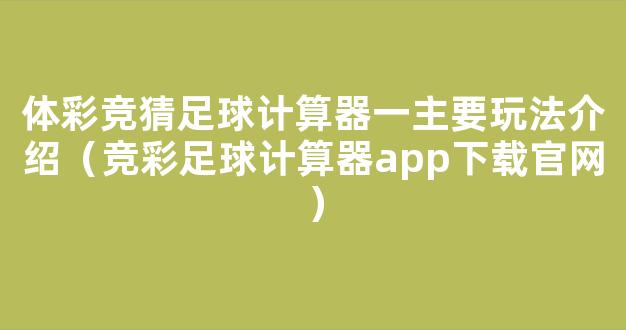 体彩竞猜足球计算器一主要玩法介绍（竞彩足球计算器app下载官网）